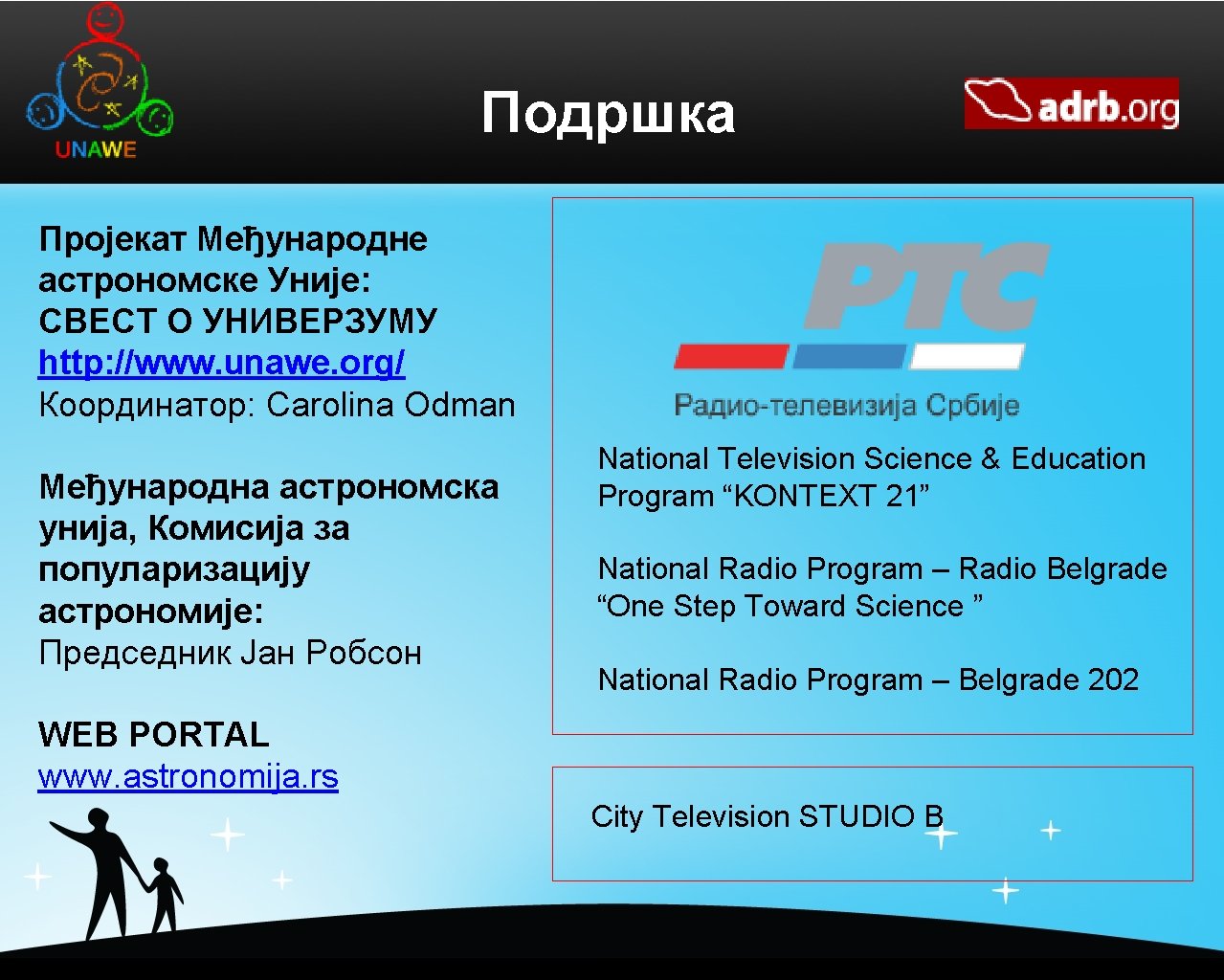 UNAWE

Подршка

adrb.org

Пројекат Међународне астрономске Уније:
СВЕСТ О УНИВЕРЗУМУ
http://www.unawe.org/
Координатор: Carolina Odman

Међународна астрономска унија, Комисија за популаризацију астрономије:
Председник Јан Робсон

WEB PORTAL
www.astronomija.rs

РТС
Радио-телевизија Србије

National Television Science & Education Program “KONTEXT 21”

National Radio Program – Radio Belgrade “One Step Toward Science ”

National Radio Program – Belgrade 202

City Television STUDIO B